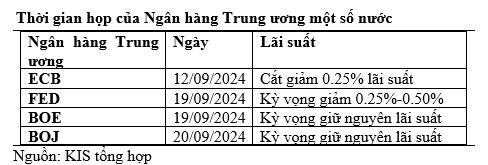 Thời gian họp của Ngân hàng Trung ương một số nước

| Ngân hàng Trung ương | Ngày | Lãi suất |
|---|---|---|
| ECB | 12/09/2024 | Cắt giảm 0.25% lãi suất |
| FED | 19/09/2024 | Kỳ vọng giảm 0.25%-0.50% |
| BOE | 19/09/2024 | Kỳ vọng giữ nguyên lãi suất |
| BOJ | 20/09/2024 | Kỳ vọng giữ nguyên lãi suất |

Nguồn: KIS tổng hợp